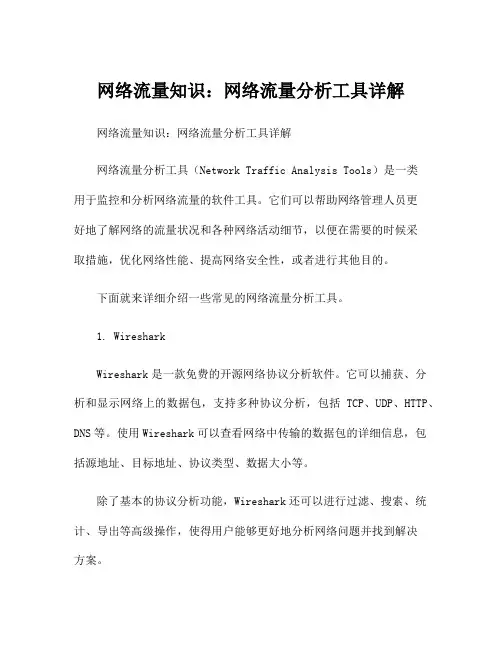 网络流量知识：网络流量分析工具详解

网络流量知识：网络流量分析工具详解

网络流量分析工具（Network Traffic Analysis Tools）是一类用于监控和分析网络流量的软件工具。它们可以帮助网络管理人员更好地了解网络的流量状况和各种网络活动细节，以便在需要的时候采取措施，优化网络性能、提高网络安全性，或者进行其他目的。

下面就来详细介绍一些常见的网络流量分析工具。

1. Wireshark

Wireshark 是一款免费的开源网络协议分析软件。它可以捕获、分析和显示网络上的数据包，支持多种协议分析，包括 TCP、UDP、HTTP、DNS 等。使用 Wireshark 可以查看网络中传输的数据包的详细信息，包括源地址、目标地址、协议类型、数据大小等。

除了基本的协议分析功能，Wireshark 还可以进行过滤、搜索、统计、导出等高级操作，使得用户能够更好地分析网络问题并找到解决方案。